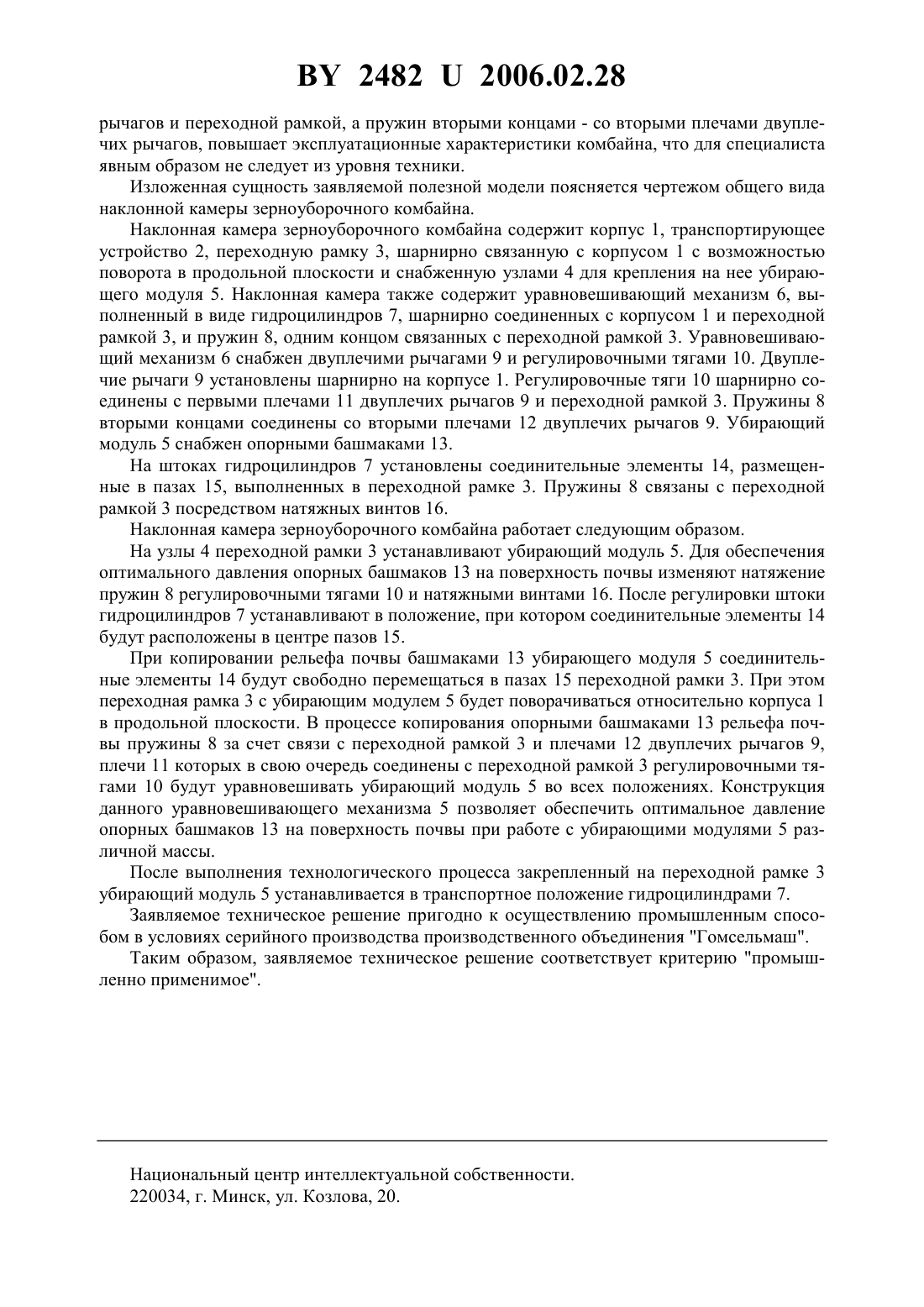 BY 2482 U 2006.02.28

рычагов и переходной рамкой, а пружин вторыми концами - со вторыми плечами двуплечих рычагов, повышает эксплуатационные характеристики комбайна, что для специалиста явным образом не следует из уровня техники.

Изложенная сущность заявляемой полезной модели поясняется чертежом общего вида наклонной камеры зерноуборочного комбайна.

Наклонная камера зерноуборочного комбайна содержит корпус 1, транспортирующее устройство 2, переходную рамку 3, шарнирно связанную с корпусом 1 с возможностью поворота в продольной плоскости и снабженную узлами 4 для крепления на нее убирающего модуля 5. Наклонная камера также содержит уравновешивающий механизм 6, выполненный в виде гидроцилиндров 7, шарнирно соединенных с корпусом 1 и переходной рамкой 3, и пружин 8, одним концом связанных с переходной рамкой 3. Уравновешивающий механизм 6 снабжен двуплечими рычагами 9 и регулировочными тягами 10. Двуплечие рычаги 9 установлены шарнирно на корпусе 1. Регулировочные тяги 10 шарнирно соединены с первыми плечами 11 двуплечих рычагов 9 и переходной рамкой 3. Пружины 8 вторыми концами соединены со вторыми плечами 12 двуплечих рычагов 9. Убирающий модуль 5 снабжен опорными башмаками 13.

На штоках гидроцилиндров 7 установлены соединительные элементы 14, размещенные в пазах 15, выполненных в переходной рамке 3. Пружины 8 связаны с переходной рамкой 3 посредством натяжных винтов 16.

Наклонная камера зерноуборочного комбайна работает следующим образом.

На узлы 4 переходной рамки 3 устанавливают убирающий модуль 5. Для обеспечения оптимального давления опорных башмаков 13 на поверхность почвы изменяют натяжение пружин 8 регулировочными тягами 10 и натяжными винтами 16. После регулировки штоки гидроцилиндров 7 устанавливают в положение, при котором соединительные элементы 14 будут расположены в центре пазов 15.

При копировании рельефа почвы башмаками 13 убирающего модуля 5 соединительные элементы 14 будут свободно перемещаться в пазах 15 переходной рамки 3. При этом переходная рамка 3 с убирающим модулем 5 будет поворачиваться относительно корпуса 1 в продольной плоскости. В процессе копирования опорными башмаками 13 рельефа почвы пружины 8 за счет связи с переходной рамкой 3 и плечами 12 двуплечих рычагов 9, плечи 11 которых в свою очередь соединены с переходной рамкой 3 регулировочными тягами 10 будут уравновешивать убирающий модуль 5 во всех положениях. Конструкция данного уравновешивающего механизма 5 позволяет обеспечить оптимальное давление опорных башмаков 13 на поверхность почвы при работе с убирающими модулями 5 различной массы.

После выполнения технологического процесса закрепленный на переходной рамке 3 убирающий модуль 5 устанавливается в транспортное положение гидроцилиндрами 7.

Заявляемое техническое решение пригодно к осуществлению промышленным способом в условиях серийного производства производственного объединения "Гомсельмаш".

Таким образом, заявляемое техническое решение соответствует критерию "промышленно применимое".

Национальный центр интеллектуальной собственности.
220034, г. Минск, ул. Козлова, 20.